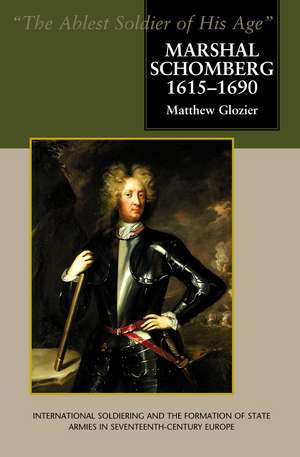 "The Ablest Soldier of His Age"

MARSHAL SCHOMBERG 1615–1690

Matthew Glozier

INTERNATIONAL SOLDIERING AND THE FORMATION OF STATE ARMIES IN SEVENTEENTH-CENTURY EUROPE